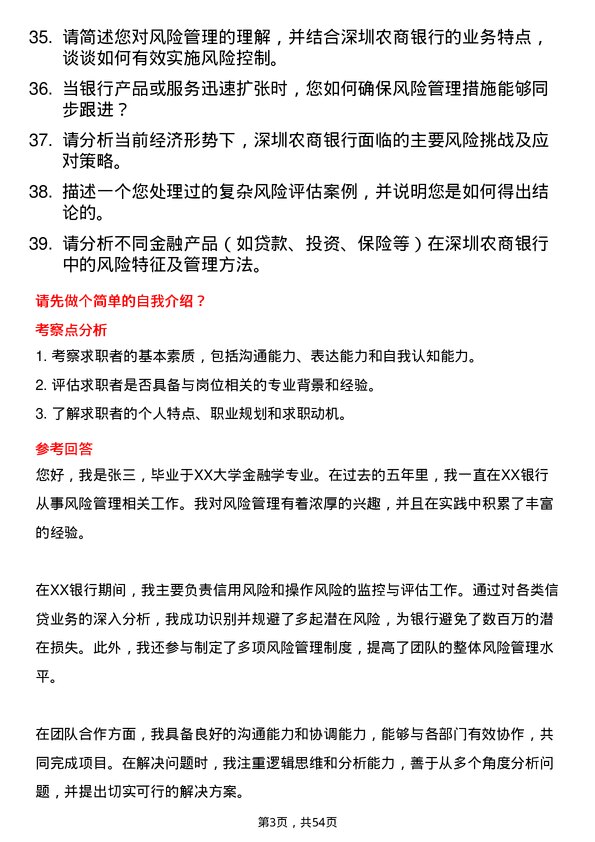 35. 请简述您对风险管理的理解，并结合深圳农商银行的业务特点，谈谈如何有效实施风险控制。

36. 当银行产品或服务迅速扩张时，您如何确保风险管理措施能够同步跟进？

37. 请分析当前经济形势下，深圳农商银行面临的主要风险挑战及应对策略。

38. 描述一个您处理过的复杂风险评估案例，并说明您是如何得出结论的。

39. 请分析不同金融产品（如贷款、投资、保险等）在深圳农商银行中的风险特征及管理方法。

请先做个简单的自我介绍？

考察点分析

1. 考察求职者的基本素质，包括沟通能力、表达能力和自我认知能力。

2. 评估求职者是否具备与岗位相关的专业背景和经验。

3. 了解求职者的个人特点、职业规划和求职动机。

参考回答

您好，我是张三，毕业于XX大学金融学专业。在过去的五年里，我一直在XX银行从事风险管理相关工作。我对风险管理有着浓厚的兴趣，并且在实践中积累了丰富的经验。

在XX银行期间，我主要负责信用风险和操作风险的监控与评估工作。通过对各类信贷业务的深入分析，我成功识别并规避了多起潜在风险，为银行避免了数百万的潜在损失。此外，我还参与制定了多项风险管理制度，提高了团队的整体风险管理水平。

在团队合作方面，我具备良好的沟通能力和协调能力，能够与各部门有效协作，共同完成项目。在解决问题时，我注重逻辑思维和分析能力，善于从多个角度分析问题，并提出切实可行的解决方案。

第3页，共54页